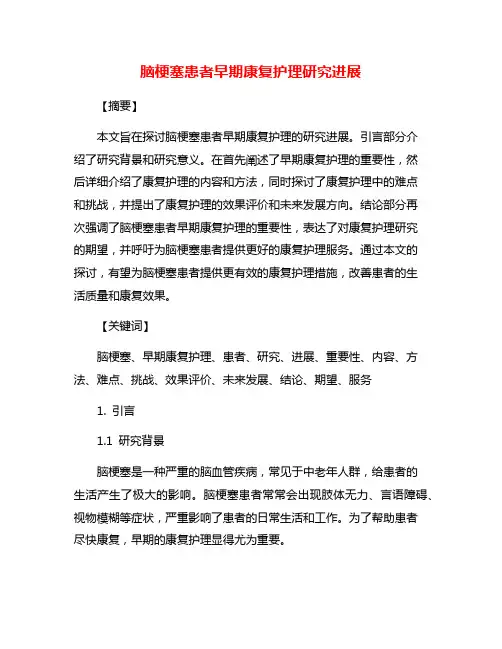 脑梗塞患者早期康复护理研究进展

【摘要】

本文旨在探讨脑梗塞患者早期康复护理的研究进展。引言部分介绍了研究背景和研究意义。在首先阐述了早期康复护理的重要性，然后详细介绍了康复护理的内容和方法，同时探讨了康复护理中的难点和挑战，并提出了康复护理的效果评价和未来发展方向。结论部分再次强调了脑梗塞患者早期康复护理的重要性，表达了对康复护理研究的期望，并呼吁为脑梗塞患者提供更好的康复护理服务。通过本文的探讨，有望为脑梗塞患者提供更有效的康复护理措施，改善患者的生活质量和康复效果。

【关键词】

脑梗塞、早期康复护理、患者、研究、进展、重要性、内容、方法、难点、挑战、效果评价、未来发展、结论、期望、服务

1. 引言

1.1 研究背景

脑梗塞是一种严重的脑血管疾病，常见于中老年人群，给患者的生活产生了极大的影响。脑梗塞患者常常会出现肢体无力、言语障碍、视物模糊等症状，严重影响了患者的日常生活和工作。为了帮助患者尽快康复，早期的康复护理显得尤为重要。